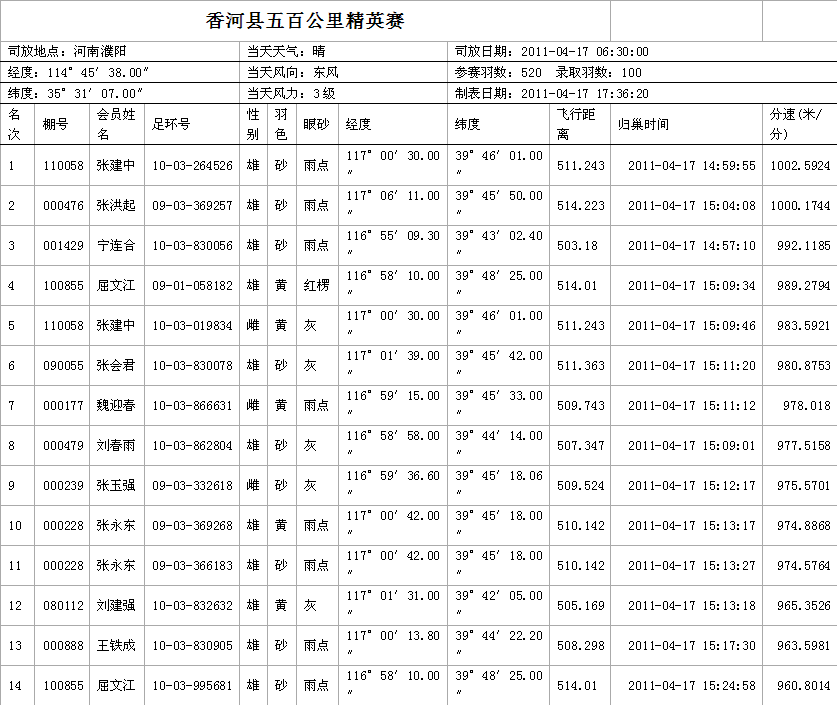 香河县五百公里精英赛

司放地点：河南濮阳　当天天气：晴　司放日期：2011-04-17 06:30:00

经度：114° 45′ 38.00″　当天风向：东风　参赛羽数：520　录取羽数：100

纬度：35° 31′ 07.00″　当天风力：3级　制表日期：2011-04-17 17:36:20

| 名次 | 棚号 | 会员姓名 | 足环号 | 性别 | 羽色 | 眼砂 | 经度 | 纬度 | 飞行距离 | 归巢时间 | 分速(米/分) |
|---|---|---|---|---|---|---|---|---|---|---|---|
| 1 | 110058 | 张建中 | 10-03-264526 | 雄 | 砂 | 雨点 | 117° 00′ 30.00″ | 39° 46′ 01.00″ | 511.243 | 2011-04-17 14:59:55 | 1002.5924 |
| 2 | 000476 | 张洪起 | 09-03-369257 | 雄 | 砂 | 雨点 | 117° 06′ 11.00″ | 39° 45′ 50.00″ | 514.223 | 2011-04-17 15:04:08 | 1000.1744 |
| 3 | 001429 | 宁连合 | 10-03-830056 | 雄 | 砂 | 雨点 | 116° 55′ 09.30″ | 39° 43′ 02.40″ | 503.18 | 2011-04-17 14:57:10 | 992.1185 |
| 4 | 100855 | 屈文江 | 09-01-058182 | 雄 | 黄 | 红楞 | 116° 58′ 10.00″ | 39° 48′ 25.00″ | 514.01 | 2011-04-17 15:09:34 | 989.2794 |
| 5 | 110058 | 张建中 | 10-03-019834 | 雌 | 黄 | 灰 | 117° 00′ 30.00″ | 39° 46′ 01.00″ | 511.243 | 2011-04-17 15:09:46 | 983.5921 |
| 6 | 090055 | 张会君 | 10-03-830078 | 雄 | 砂 | 灰 | 117° 01′ 39.00″ | 39° 45′ 42.00″ | 511.363 | 2011-04-17 15:11:20 | 980.8753 |
| 7 | 000177 | 魏迎春 | 10-03-866631 | 雌 | 黄 | 雨点 | 116° 59′ 15.00″ | 39° 45′ 33.00″ | 509.743 | 2011-04-17 15:11:12 | 978.018 |
| 8 | 000479 | 刘春雨 | 10-03-862804 | 雄 | 砂 | 灰 | 116° 58′ 58.00″ | 39° 44′ 14.00″ | 507.347 | 2011-04-17 15:09:01 | 977.5158 |
| 9 | 000239 | 张玉强 | 09-03-332618 | 雌 | 砂 | 灰 | 116° 59′ 36.60″ | 39° 45′ 18.06″ | 509.524 | 2011-04-17 15:12:17 | 975.5701 |
| 10 | 000228 | 张永东 | 09-03-369268 | 雄 | 黄 | 雨点 | 117° 00′ 42.00″ | 39° 45′ 18.00″ | 510.142 | 2011-04-17 15:13:17 | 974.8868 |
| 11 | 000228 | 张永东 | 09-03-366183 | 雄 | 砂 | 雨点 | 117° 00′ 42.00″ | 39° 45′ 18.00″ | 510.142 | 2011-04-17 15:13:27 | 974.5764 |
| 12 | 080112 | 刘建强 | 10-03-832632 | 雄 | 黄 | 灰 | 117° 01′ 31.00″ | 39° 42′ 05.00″ | 505.169 | 2011-04-17 15:13:18 | 965.3526 |
| 13 | 000888 | 王铁成 | 10-03-830905 | 雄 | 砂 | 雨点 | 117° 00′ 13.80″ | 39° 44′ 22.20″ | 508.298 | 2011-04-17 15:17:30 | 963.5981 |
| 14 | 100855 | 屈文江 | 10-03-995681 | 雄 | 砂 | 雨点 | 116° 58′ 10.00″ | 39° 48′ 25.00″ | 514.01 | 2011-04-17 15:24:58 | 960.8014 |